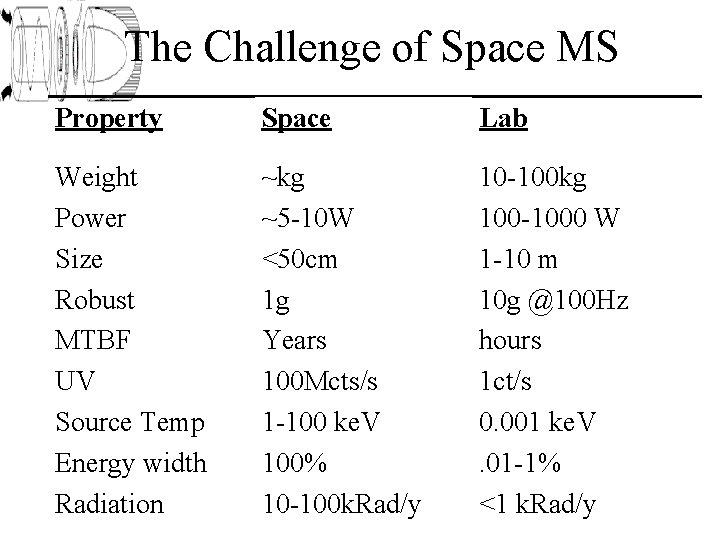 The Challenge of Space MS

| Property | Space | Lab |
|---|---|---|
| Weight | ~kg | 10-100kg |
| Power | ~5-10W | 100-1000 W |
| Size | <50cm | 1-10 m |
| Robust | 1g | 10g @100Hz |
| MTBF | Years | hours |
| UV | 100Mcts/s | 1ct/s |
| Source Temp | 1-100 keV | 0.001 keV |
| Energy width | 100% | .01-1% |
| Radiation | 10-100kRad/y | <1 kRad/y |